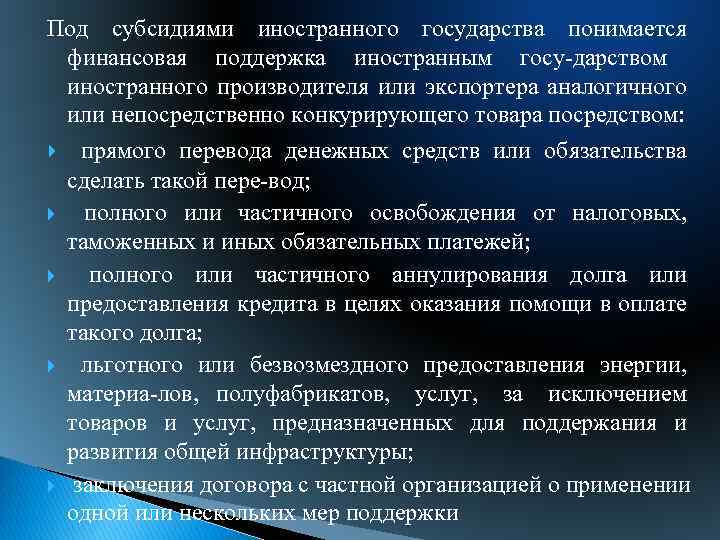 Под субсидиями иностранного государства понимается финансовая поддержка иностранным госу-дарством иностранного производителя или экспортера аналогичного или непосредственно конкурирующего товара посредством:

прямого перевода денежных средств или обязательства сделать такой пере-вод;

полного или частичного освобождения от налоговых, таможенных и иных обязательных платежей;

полного или частичного аннулирования долга или предоставления кредита в целях оказания помощи в оплате такого долга;

льготного или безвозмездного предоставления энергии, материа-лов, полуфабрикатов, услуг, за исключением товаров и услуг, предназначенных для поддержания и развития общей инфраструктуры;

заключения договора с частной организацией о применении одной или нескольких мер поддержки